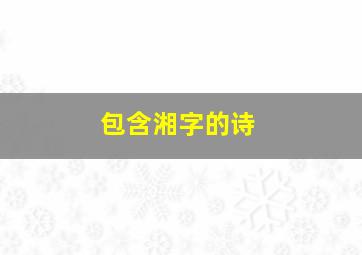 包含湘字的诗